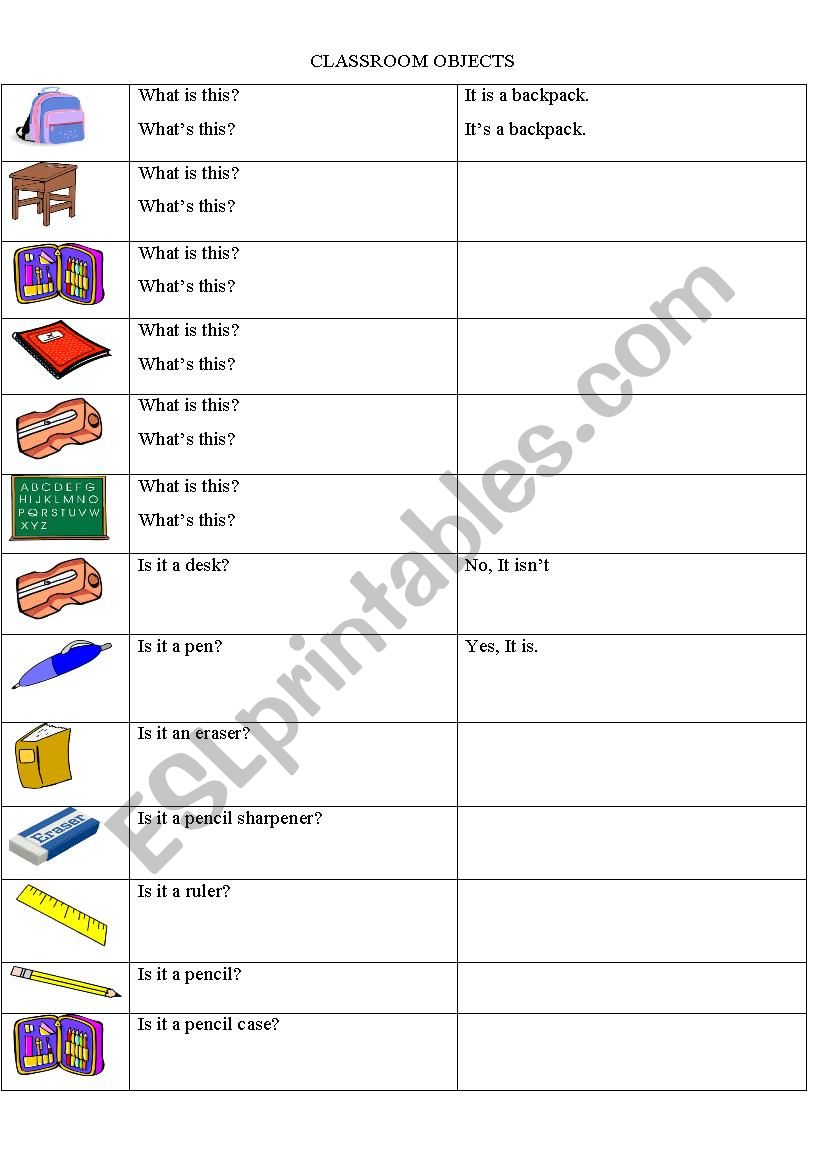 CLASSROOM OBJECTS

|  | What is this? What's this? | It is a backpack. It's a backpack. |
|---|---|---|
|  | What is this? What's this? |  |
|  | What is this? What's this? |  |
|  | What is this? What's this? |  |
|  | What is this? What's this? |  |
| A B C D E F G H I J K L M N O P Q R S T U V W X Y Z | What is this? What's this? |  |
|  | Is it a desk? | No, It isn't |
|  | Is it a pen? | Yes, It is. |
|  | Is it an eraser? |  |
| Eraser | Is it a pencil sharpener? |  |
|  | Is it a ruler? |  |
|  | Is it a pencil? |  |
|  | Is it a pencil case? |  |

ESLprintables.com